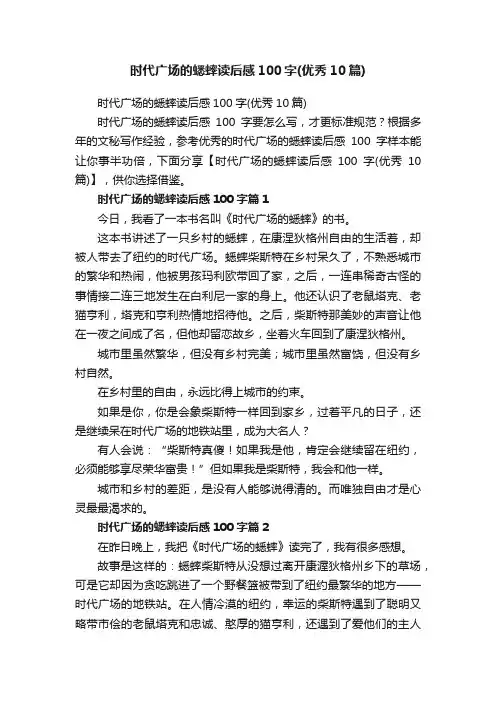 时代广场的蟋蟀读后感100字(优秀10篇)

时代广场的蟋蟀读后感100字(优秀10篇)

时代广场的蟋蟀读后感 100 字要怎么写，才更标准规范？根据多年的文秘写作经验，参考优秀的时代广场的蟋蟀读后感 100 字样本能让你事半功倍，下面分享【时代广场的蟋蟀读后感 100 字(优秀 10 篇)】，供你选择借鉴。

时代广场的蟋蟀读后感100字篇1

今日，我看了一本书名叫《时代广场的蟋蟀》的书。

这本书讲述了一只乡村的蟋蟀，在康涅狄格州自由的生活着，却被人带去了纽约的时代广场。蟋蟀柴斯特在乡村呆久了，不熟悉城市的繁华和热闹，他被男孩玛利欧带回了家，之后，一连串稀奇古怪的事情接二连三地发生在白利尼一家的身上。他还认识了老鼠塔克、老猫亨利，塔克和亨利热情地招待他。之后，柴斯特那美妙的声音让他在一夜之间成了名，但他却留恋故乡，坐着火车回到了康涅狄格州。

城市里虽然繁华，但没有乡村完美；城市里虽然富饶，但没有乡村自然。

在乡村里的自由，永远比得上城市的约束。

如果是你，你是会象柴斯特一样回到家乡，过着平凡的日子，还是继续呆在时代广场的地铁站里，成为大名人？

有人会说：“柴斯特真傻！如果我是他，肯定会继续留在纽约，必须能够享尽荣华富贵！”但如果我是柴斯特，我会和他一样。

城市和乡村的差距，是没有人能够说得清的。而唯独自由才是心灵最最渴求的。

时代广场的蟋蟀读后感100字篇2

在昨日晚上，我把《时代广场的蟋蟀》读完了，我有很多感想。

故事是这样的：蟋蟀柴斯特从没想过离开康涅狄格州乡下的草场，可是它却因为贪吃跳进了一个野餐篮被带到了纽约最繁华的地方——时代广场的地铁站。在人情冷漠的纽约，幸运的柴斯特遇到了聪明又略带市侩的老鼠塔克和忠诚、憨厚的猫亨利，还遇到了爱他们的主人